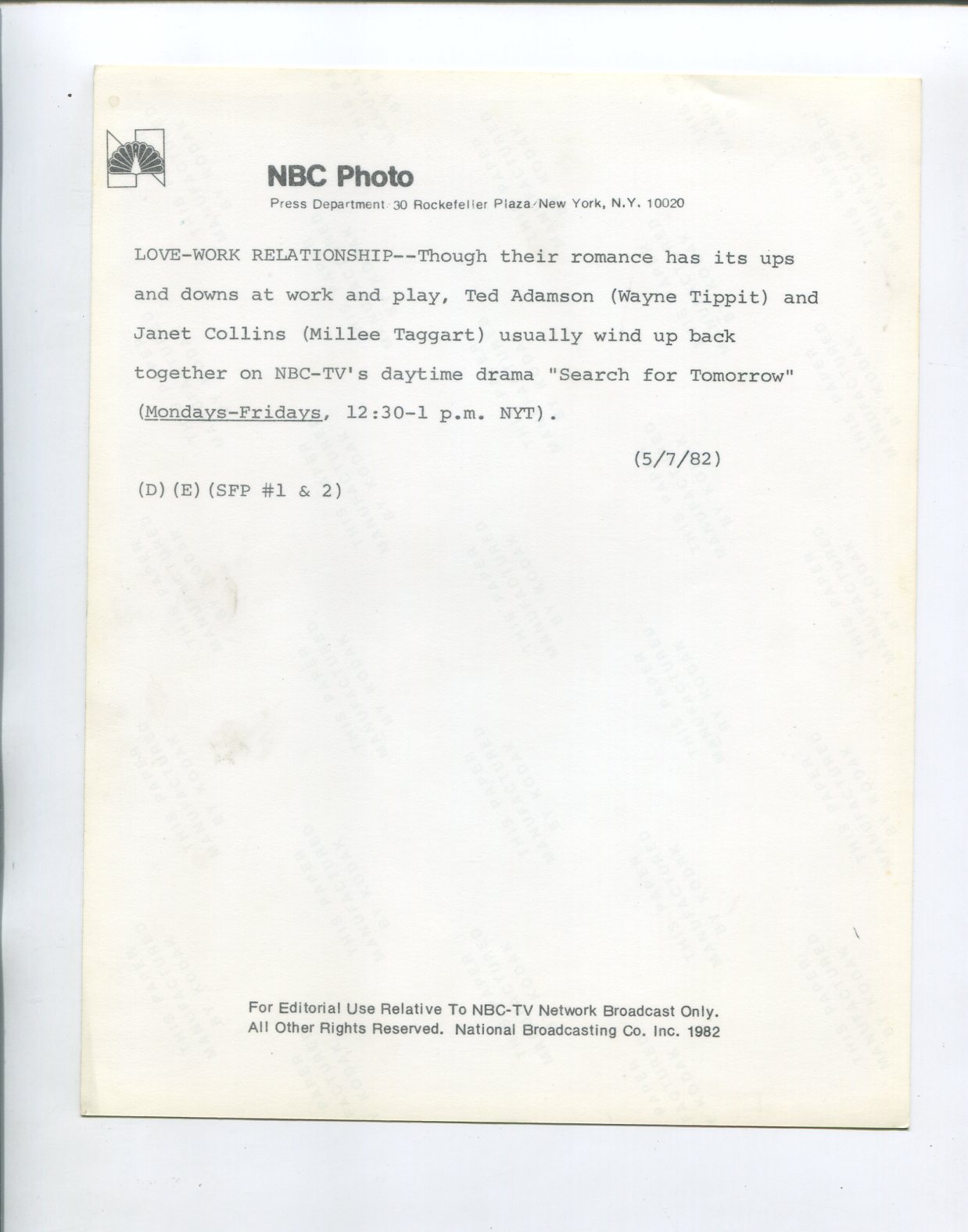 NBC Photo
Press Department 30 Rockefeller Plaza/New York, N.Y. 10020

LOVE-WORK RELATIONSHIP--Though their romance has its ups and downs at work and play, Ted Adamson (Wayne Tippit) and Janet Collins (Millee Taggart) usually wind up back together on NBC-TV's daytime drama "Search for Tomorrow" (Mondays-Fridays, 12:30-1 p.m. NYT).

(5/7/82)

(D)(E)(SFP #1 & 2)

For Editorial Use Relative To NBC-TV Network Broadcast Only.
All Other Rights Reserved. National Broadcasting Co. Inc. 1982

THIS PAPER MANUFACTURED BY KODAK